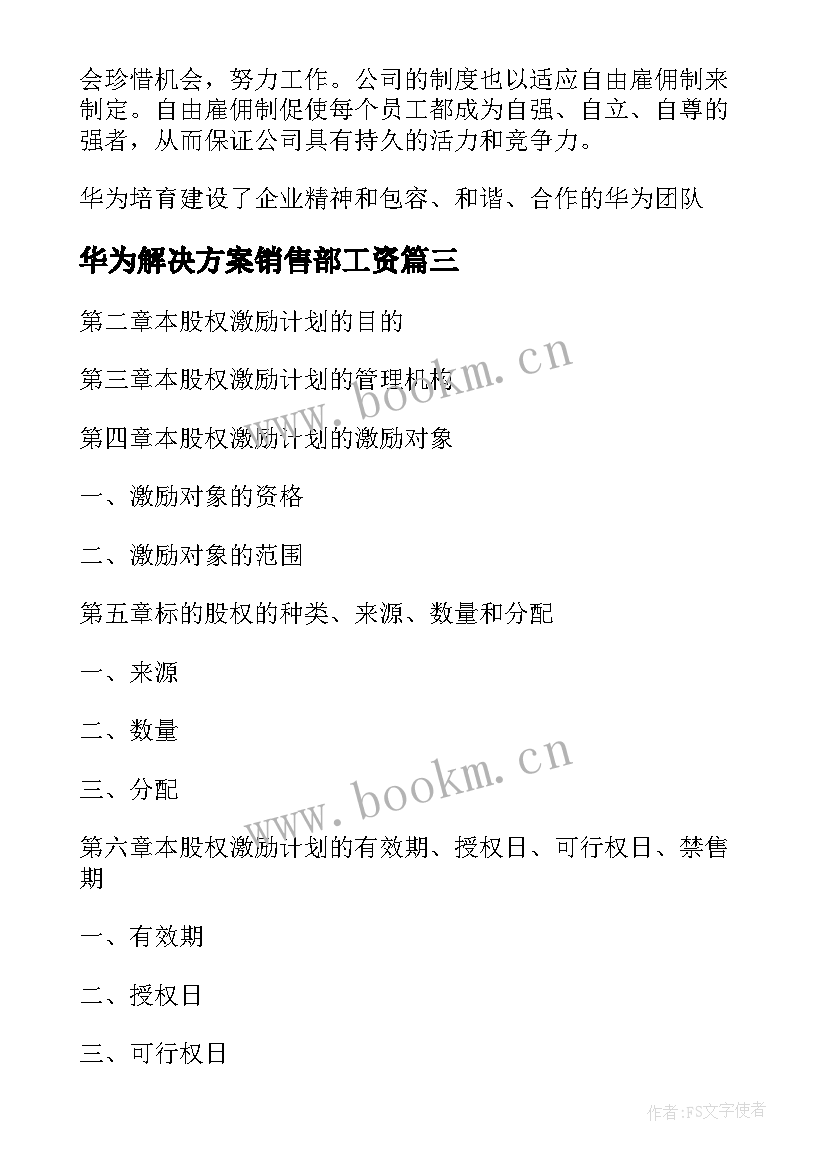 会珍惜机会，努力工作。公司的制度也以适应自由雇佣制来制定。自由雇佣制促使每个员工都成为自强、自立、自尊的强者，从而保证公司具有持久的活力和竞争力。

华为培育建设了企业精神和包容、和谐、合作的华为团队

华为解决方案销售部工资篇三

第二章本股权激励计划的目的

第三章本股权激励计划的管理机构

第四章本股权激励计划的激励对象

一、激励对象的资格

二、激励对象的范围

第五章标的股权的种类、来源、数量和分配

一、来源

二、数量

三、分配

第六章本股权激励计划的有效期、授权日、可行权日、禁售期

一、有效期

二、授权日

三、可行权日

www.bookm.cn

www.bookm.cn

作者:FS文字使者